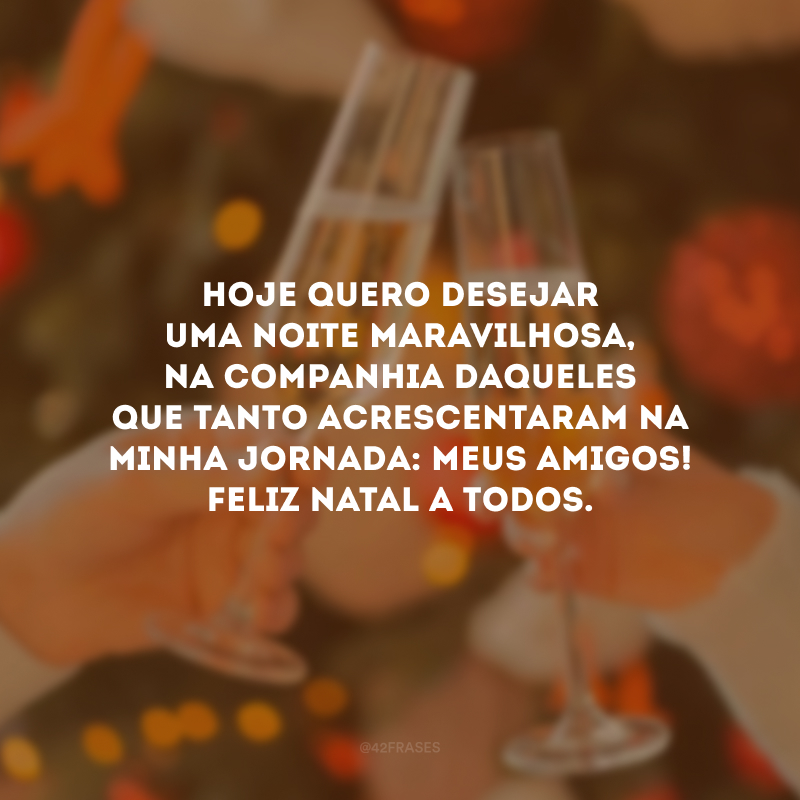 HOJE QUERO DESEJAR UMA NOITE MARAVILHOSA, NA COMPANHIA DAQUELES QUE TANTO ACRESCENTARAM NA MINHA JORNADA: MEUS AMIGOS! FELIZ NATAL A TODOS.

@42FRASES